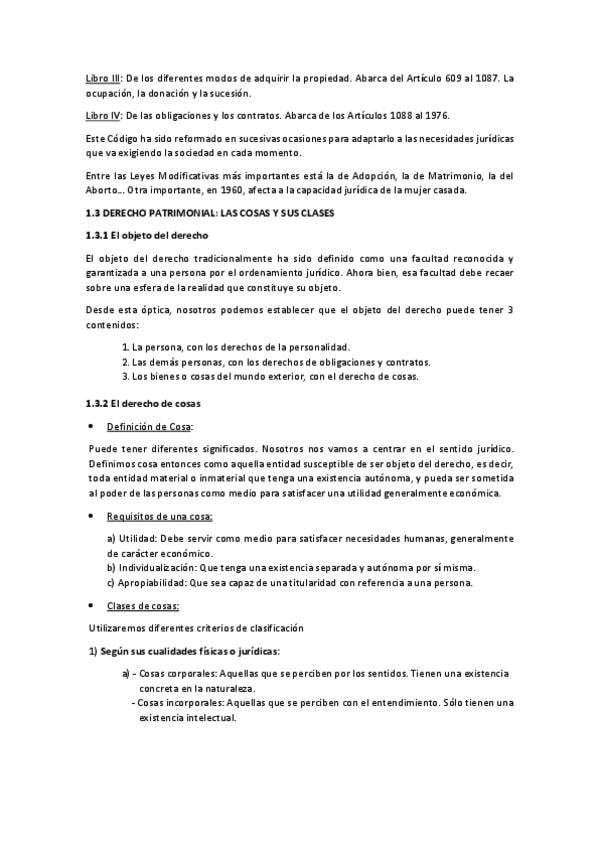 Libro III: De los diferentes modos de adquirir la propiedad. Abarca del Artículo 609 al 1087. La ocupación, la donación y la sucesión.

Libro IV: De las obligaciones y los contratos. Abarca de los Artículos 1088 al 1976.

Este Código ha sido reformado en sucesivas ocasiones para adaptarlo a las necesidades jurídicas que va exigiendo la sociedad en cada momento.

Entre las Leyes Modificativas más importantes está la de Adopción, la de Matrimonio, la del Aborto... Otra importante, en 1960, afecta a la capacidad jurídica de la mujer casada.

1.3 DERECHO PATRIMONIAL: LAS COSAS Y SUS CLASES

1.3.1 El objeto del derecho

El objeto del derecho tradicionalmente ha sido definido como una facultad reconocida y garantizada a una persona por el ordenamiento jurídico. Ahora bien, esa facultad debe recaer sobre una esfera de la realidad que constituye su objeto.

Desde esta óptica, nosotros podemos establecer que el objeto del derecho puede tener 3 contenidos:

1. La persona, con los derechos de la personalidad.
2. Las demás personas, con los derechos de obligaciones y contratos.
3. Los bienes o cosas del mundo exterior, con el derecho de cosas.

1.3.2 El derecho de cosas

• Definición de Cosa:

Puede tener diferentes significados. Nosotros nos vamos a centrar en el sentido jurídico. Definimos cosa entonces como aquella entidad susceptible de ser objeto del derecho, es decir, toda entidad material o inmaterial que tenga una existencia autónoma, y pueda ser sometida al poder de las personas como medio para satisfacer una utilidad generalmente económica.

• Requisitos de una cosa:

a) Utilidad: Debe servir como medio para satisfacer necesidades humanas, generalmente de carácter económico.
b) Individualización: Que tenga una existencia separada y autónoma por sí misma.
c) Apropiabilidad: Que sea capaz de una titularidad con referencia a una persona.

• Clases de cosas:

Utilizaremos diferentes criterios de clasificación

1) Según sus cualidades físicas o jurídicas:

a) - Cosas corporales: Aquellas que se perciben por los sentidos. Tienen una existencia concreta en la naturaleza.
- Cosas incorporales: Aquellas que se perciben con el entendimiento. Sólo tienen una existencia intelectual.